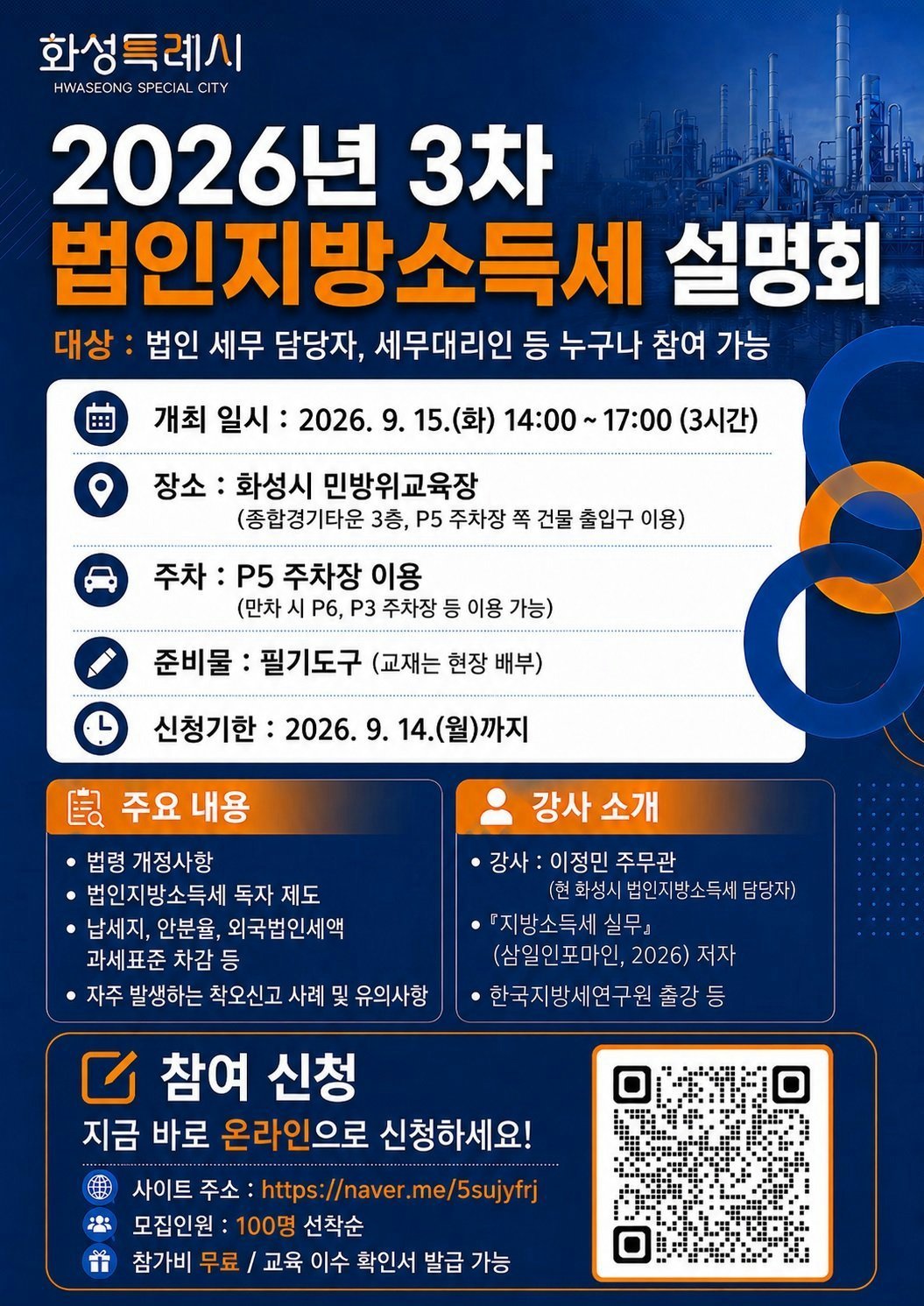 화성특례시
HWASEONG SPECIAL CITY

2026년 3차
법인지방소득세 설명회

대상 : 법인 세무 담당자, 세무대리인 등 누구나 참여 가능

개최 일시 : 2026. 9. 15.(화) 14:00 ~ 17:00 (3시간)

장소 : 화성시 민방위교육장
(종합경기타운 3층, P5 주차장 쪽 건물 출입구 이용)

주차 : P5 주차장 이용
(만차 시 P6, P3 주차장 등 이용 가능)

준비물 : 필기도구 (교재는 현장 배부)

신청기한 : 2026. 9. 14.(월)까지

주요 내용

• 법령 개정사항
• 법인지방소득세 독자 제도
• 납세지, 안분율, 외국법인세액 과세표준 차감 등
• 자주 발생하는 착오신고 사례 및 유의사항

강사 소개

• 강사 : 이정민 주무관
(현 화성시 법인지방소득세 담당자)
• 『지방소득세 실무』
(삼일인포마인, 2026) 저자
• 한국지방세연구원 출강 등

참여 신청

지금 바로 온라인으로 신청하세요!

사이트 주소 : https://naver.me/5sujyfrj
모집인원 : 100명 선착순
참가비 무료 / 교육 이수 확인서 발급 가능